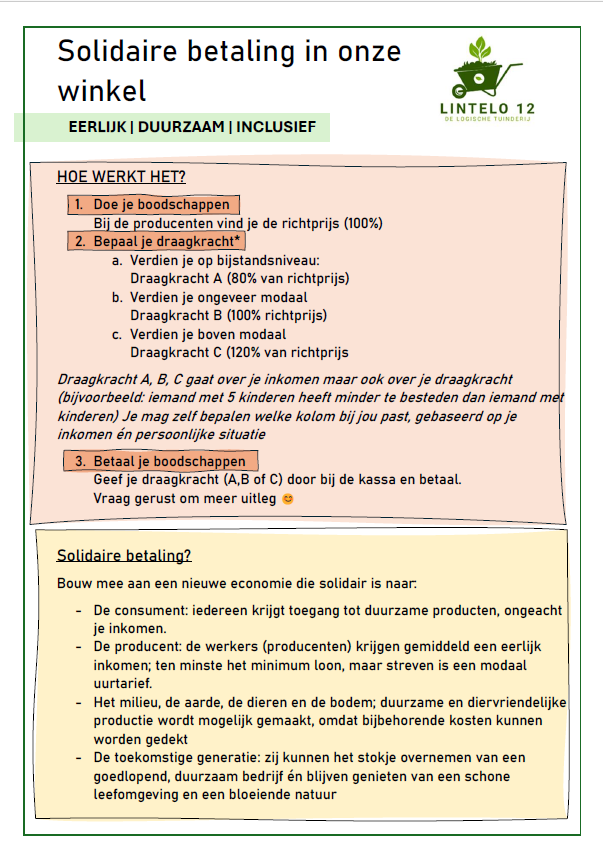 Solidaire betaling in onze winkel

LINTELO 12
DE LOGISCHE TUINDERIJ

EERLIJK | DUURZAAM | INCLUSIEF

HOE WERKT HET?

1. Doe je boodschappen
Bij de producenten vind je de richtprijs (100%)
2. Bepaal je draagkracht*
a. Verdien je op bijstandsniveau: Draagkracht A (80% van richtprijs)
b. Verdien je ongeveer modaal Draagkracht B (100% richtprijs)
c. Verdien je boven modaal Draagkracht C (120% van richtprijs

Draagkracht A, B, C gaat over je inkomen maar ook over je draagkracht (bijvoorbeeld: iemand met 5 kinderen heeft minder te besteden dan iemand met kinderen) Je mag zelf bepalen welke kolom bij jou past, gebaseerd op je inkomen én persoonlijke situatie

3. Betaal je boodschappen
Geef je draagkracht (A,B of C) door bij de kassa en betaal.
Vraag gerust om meer uitleg 😊

Solidaire betaling?

Bouw mee aan een nieuwe economie die solidair is naar:

- De consument: iedereen krijgt toegang tot duurzame producten, ongeacht je inkomen.
- De producent: de werkers (producenten) krijgen gemiddeld een eerlijk inkomen; ten minste het minimum loon, maar streven is een modaal uurtarief.
- Het milieu, de aarde, de dieren en de bodem; duurzame en diervriendelijke productie wordt mogelijk gemaakt, omdat bijbehorende kosten kunnen worden gedekt
- De toekomstige generatie: zij kunnen het stokje overnemen van een goedlopend, duurzaam bedrijf én blijven genieten van een schone leefomgeving en een bloeiende natuur